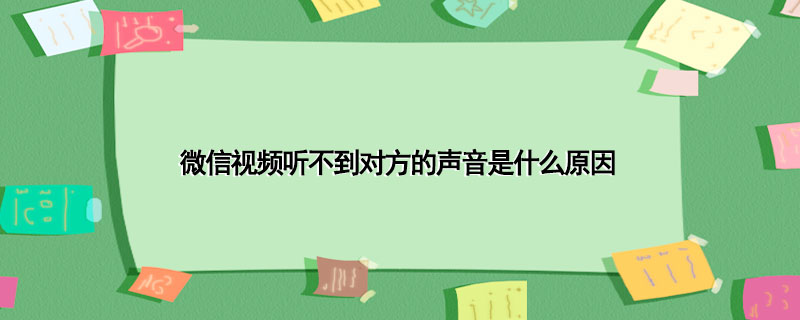 微信视频听不到对方的声音是什么原因